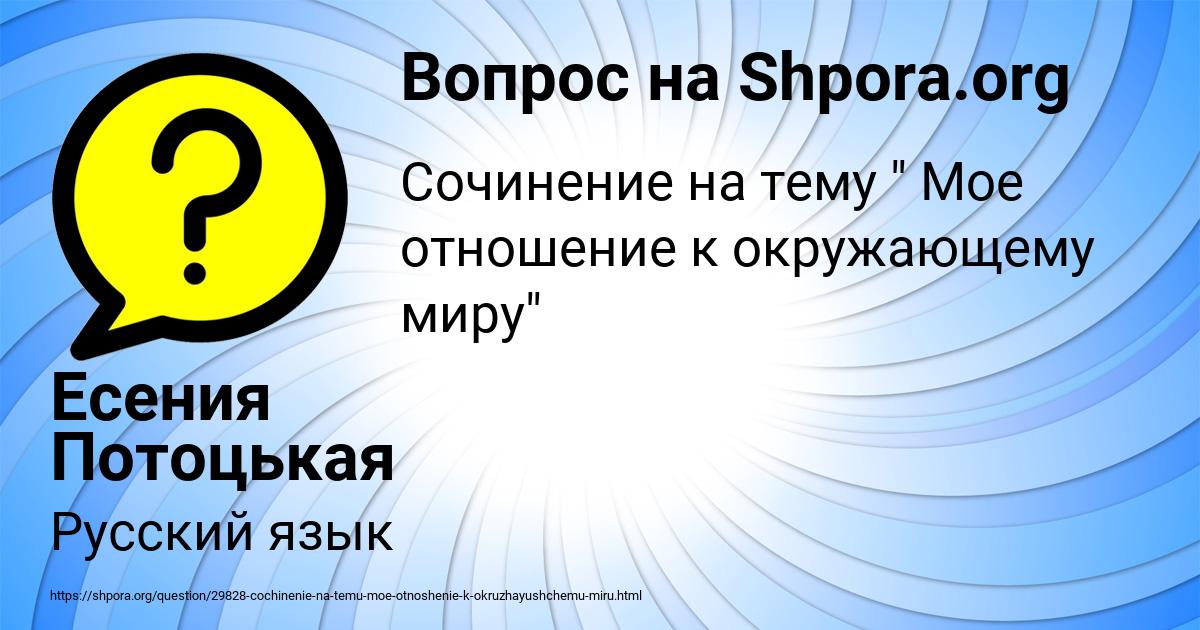 Вопрос на Shpora.org

Сочинение на тему " Мое отношение к окружающему миру"

Есения Потоцькая

Русский язык

https://shpora.org/question/29828-cochinenie-na-temu-moe-otnoshenie-k-okruzhayushchemu-miru.html